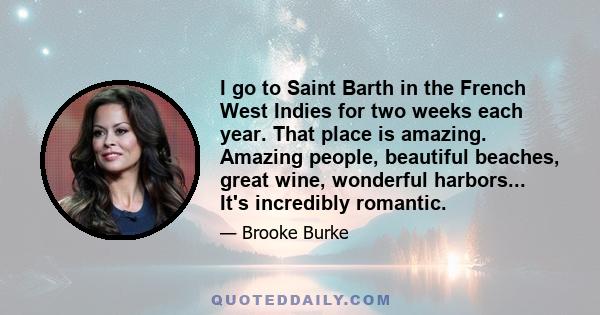 I go to Saint Barth in the French West Indies for two weeks each year. That place is amazing. Amazing people, beautiful beaches, great wine, wonderful harbors... It's incredibly romantic.

— Brooke Burke

QUOTEDDAILY.COM